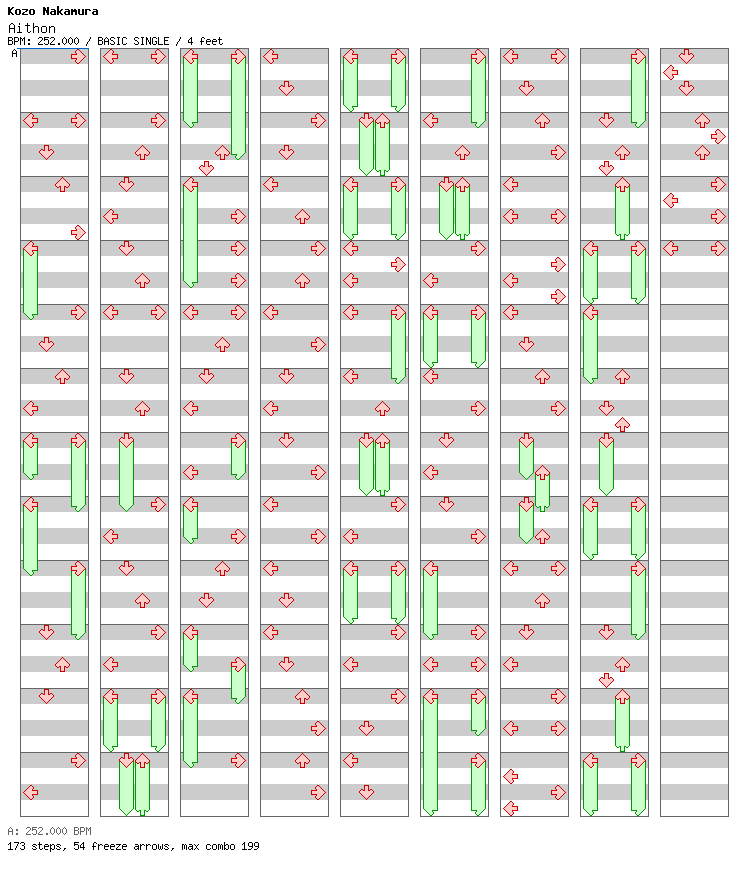 Kozo Nakamura
Aithon
BPM: 252.000 / BASIC SINGLE / 4 feet

A

A: 252.000 BPM
173 steps, 54 freeze arrows, max combo 199